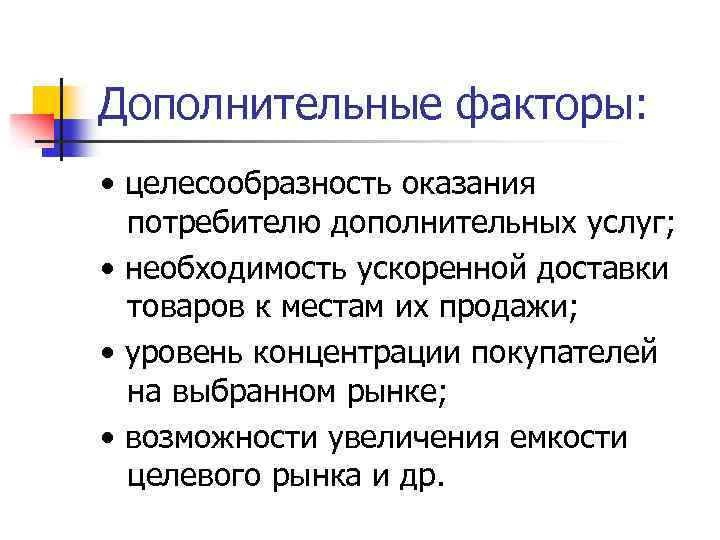 Дополнительные факторы:

• целесообразность оказания потребителю дополнительных услуг;

• необходимость ускоренной доставки товаров к местам их продажи;

• уровень концентрации покупателей на выбранном рынке;

• возможности увеличения емкости целевого рынка и др.